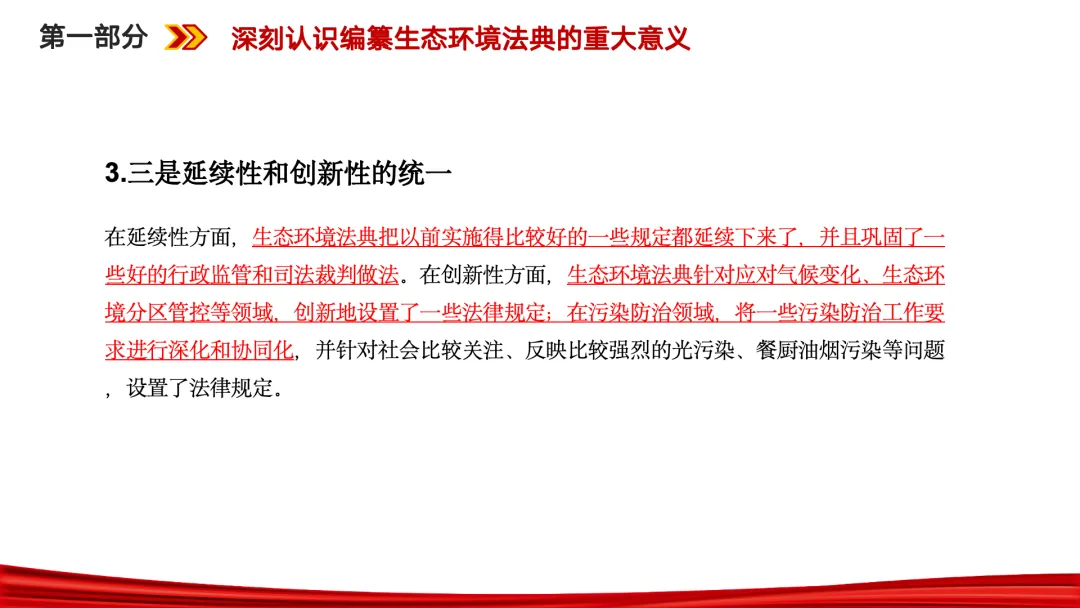 第一部分 深刻认识编纂生态环境法典的重大意义

3.三是延续性和创新性的统一

在延续性方面，生态环境法典把以前实施得比较好的一些规定都延续下来了，并且巩固了一些好的行政监管和司法裁判做法。在创新性方面，生态环境法典针对应对气候变化、生态环境分区管控等领域，创新地设置了一些法律规定；在污染防治领域，将一些污染防治工作要求进行深化和协同化，并针对社会比较关注、反映比较强烈的光污染、餐厨油烟污染等问题，设置了法律规定。